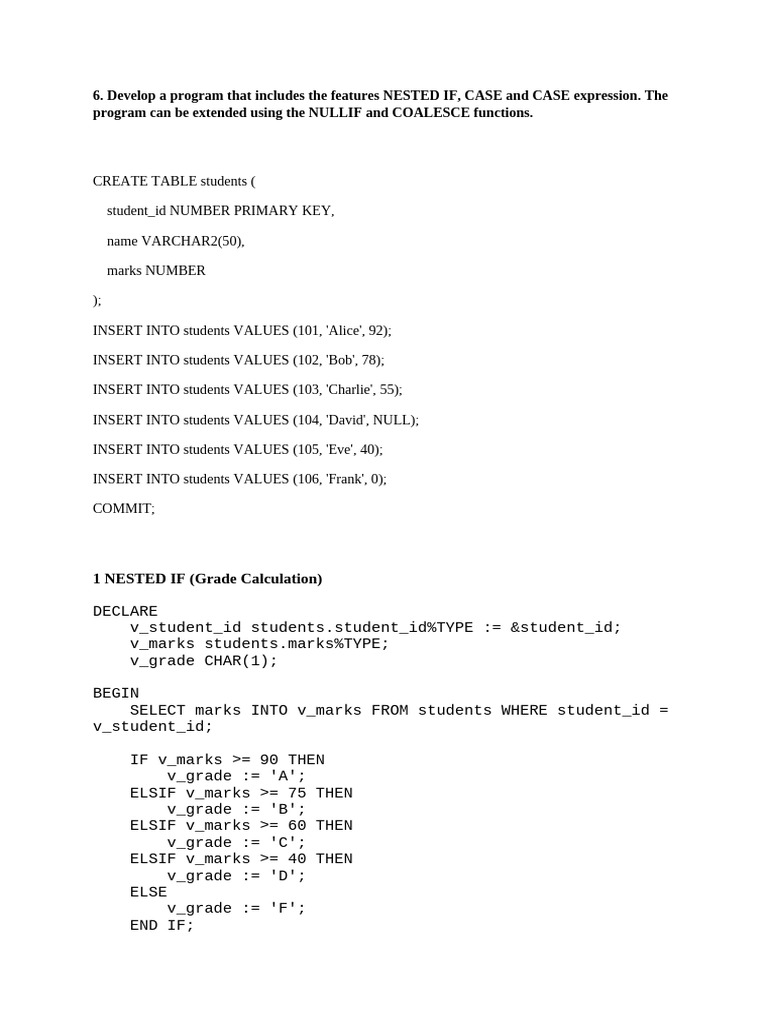 6. Develop a program that includes the features NESTED IF, CASE and CASE expression. The program can be extended using the NULLIF and COALESCE functions.

CREATE TABLE students (

student_id NUMBER PRIMARY KEY,

name VARCHAR2(50),

marks NUMBER

);

INSERT INTO students VALUES (101, 'Alice', 92);

INSERT INTO students VALUES (102, 'Bob', 78);

INSERT INTO students VALUES (103, 'Charlie', 55);

INSERT INTO students VALUES (104, 'David', NULL);

INSERT INTO students VALUES (105, 'Eve', 40);

INSERT INTO students VALUES (106, 'Frank', 0);

COMMIT;

1 NESTED IF (Grade Calculation)

DECLARE
    v_student_id students.student_id%TYPE := &student_id;
    v_marks students.marks%TYPE;
    v_grade CHAR(1);

BEGIN
    SELECT marks INTO v_marks FROM students WHERE student_id = v_student_id;

    IF v_marks >= 90 THEN
        v_grade := 'A';
    ELSIF v_marks >= 75 THEN
        v_grade := 'B';
    ELSIF v_marks >= 60 THEN
        v_grade := 'C';
    ELSIF v_marks >= 40 THEN
        v_grade := 'D';
    ELSE
        v_grade := 'F';
    END IF;